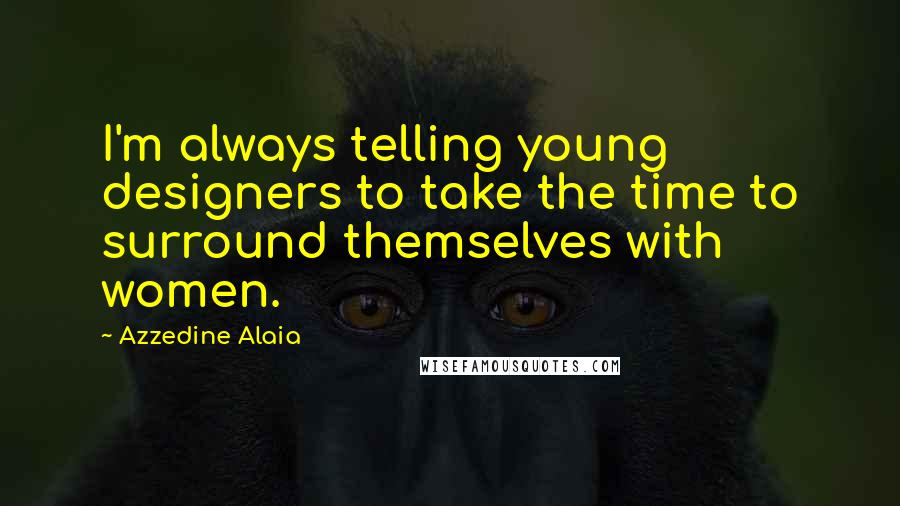 I'm always telling young designers to take the time to surround themselves with women.

~ Azzedine Alaia

WISEFAMOUSQUOTES.COM